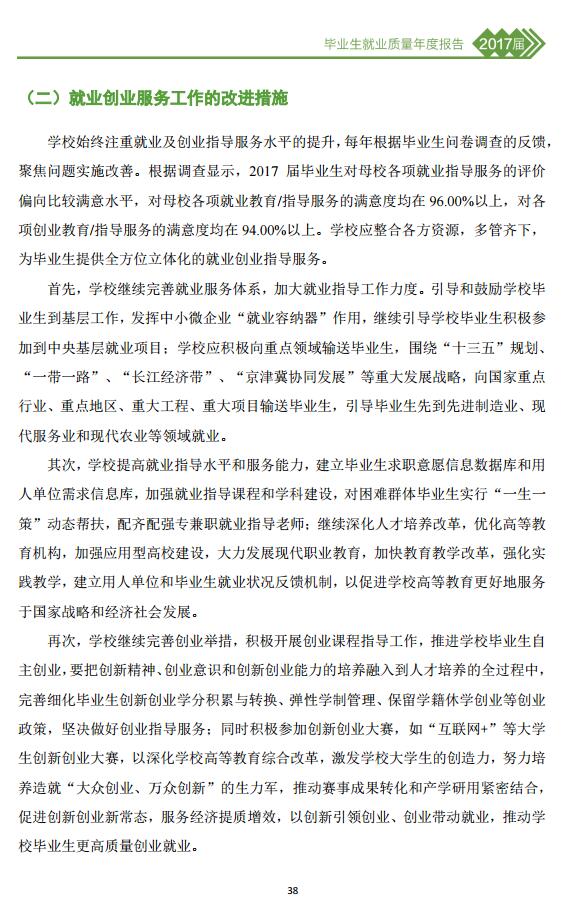 毕业生就业质量年度报告 2017届

（二）就业创业服务工作的改进措施

学校始终注重就业及创业指导服务水平的提升，每年根据毕业生问卷调查的反馈，聚焦问题实施改善。根据调查显示，2017 届毕业生对母校各项就业指导服务的评价偏向比较满意水平，对母校各项就业教育/指导服务的满意度均在 96.00%以上，对各项创业教育/指导服务的满意度均在 94.00%以上。学校应整合各方资源，多管齐下，为毕业生提供全方位立体化的就业创业指导服务。

首先，学校继续完善就业服务体系，加大就业指导工作力度。引导和鼓励学校毕业生到基层工作，发挥中小微企业“就业容纳器”作用，继续引导学校毕业生积极参加到中央基层就业项目；学校应积极向重点领域输送毕业生，围绕“十三五”规划、“一带一路”、“长江经济带”、“京津冀协同发展”等重大发展战略，向国家重点行业、重点地区、重大工程、重大项目输送毕业生，引导毕业生先到先进制造业、现代服务业和现代农业等领域就业。

其次，学校提高就业指导水平和服务能力，建立毕业生求职意愿信息数据库和用人单位需求信息库，加强就业指导课程和学科建设，对困难群体毕业生实行“一生一策”动态帮扶，配齐配强专兼职就业指导老师；继续深化人才培养改革，优化高等教育机构，加强应用型高校建设，大力发展现代职业教育，加快教育教学改革，强化实践教学，建立用人单位和毕业生就业状况反馈机制，以促进学校高等教育更好地服务于国家战略和经济社会发展。

再次，学校继续完善创业举措，积极开展创业课程指导工作，推进学校毕业生自主创业，要把创新精神、创业意识和创新创业能力的培养融入到人才培养的全过程中，完善细化毕业生创新创业学分积累与转换、弹性学制管理、保留学籍休学创业等创业政策，坚决做好创业指导服务；同时积极参加创新创业大赛，如“互联网+”等大学生创新创业大赛，以深化学校高等教育综合改革，激发学校大学生的创造力，努力培养造就“大众创业、万众创新”的生力军，推动赛事成果转化和产学研用紧密结合，促进创新创业新常态，服务经济提质增效，以创新引领创业、创业带动就业，推动学校毕业生更高质量创业就业。

38